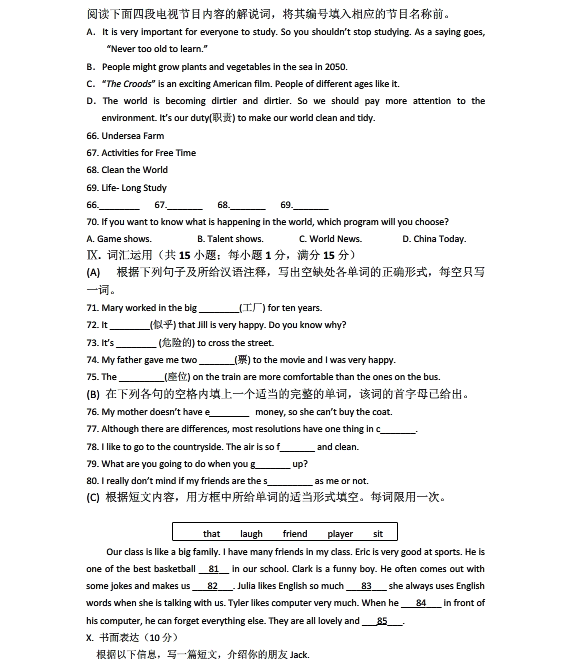 阅读下面四段电视节目内容的解说词，将其编号填入相应的节目名称前。
A. It is very important for everyone to study. So you shouldn't stop studying. As a saying goes, "Never too old to learn."
B. People might grow plants and vegetables in the sea in 2050.
C. "The Croods" is an exciting American film. People of different ages like it.
D. The world is becoming dirtier and dirtier. So we should pay more attention to the environment. It's our duty(职责) to make our world clean and tidy.
66. Undersea Farm
67. Activities for Free Time
68. Clean the World
69. Life- Long Study
66.________ 67.________ 68.________ 69.________
70. If you want to know what is happening in the world, which program will you choose?
A. Game shows. B. Talent shows. C. World News. D. China Today.
Ⅸ. 词汇运用（共 15 小题；每小题 1 分，满分 15 分）
(A) 根据下列句子及所给汉语注释，写出空缺处各单词的正确形式，每空只写一词。
71. Mary worked in the big ________(工厂) for ten years.
72. It ________(似乎) that Jill is very happy. Do you know why?
73. It's ________ (危险的) to cross the street.
74. My father gave me two ________(票) to the movie and I was very happy.
75. The ________(座位) on the train are more comfortable than the ones on the bus.
(B) 在下列各句的空格内填上一个适当的完整的单词，该词的首字母已给出。
76. My mother doesn't have e________ money, so she can't buy the coat.
77. Although there are differences, most resolutions have one thing in c________.
78. I like to go to the countryside. The air is so f________ and clean.
79. What are you going to do when you g________ up?
80. I really don't mind if my friends are the s________ as me or not.
(C) 根据短文内容，用方框中所给单词的适当形式填空。每词限用一次。

that laugh friend player sit

Our class is like a big family. I have many friends in my class. Eric is very good at sports. He is one of the best basketball __81__ in our school. Clark is a funny boy. He often comes out with some jokes and makes us __82__. Julia likes English so much __83__ she always uses English words when she is talking with us. Tyler likes computer very much. When he __84__ in front of his computer, he can forget everything else. They are all lovely and __85__.
X. 书面表达（10 分）
根据以下信息，写一篇短文，介绍你的朋友 Jack.